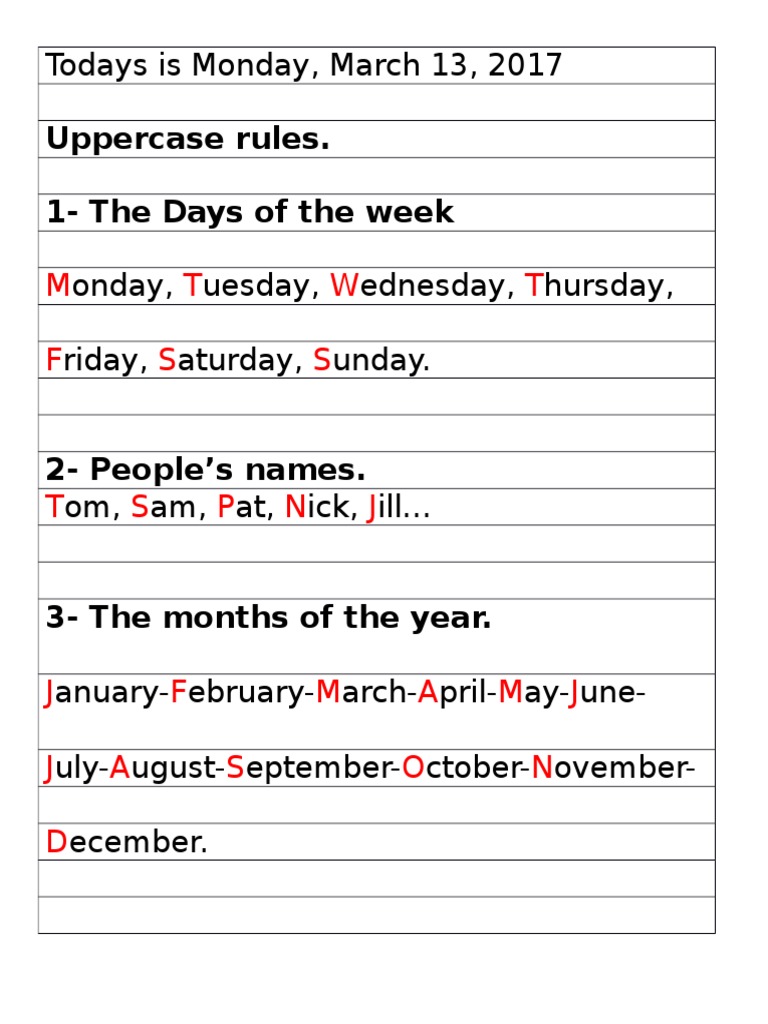 Todays is Monday, March 13, 2017

Uppercase rules.

1- The Days of the week

Monday, Tuesday, Wednesday, Thursday,

Friday, Saturday, Sunday.

2- People's names.

Tom, Sam, Pat, Nick, Jill…

3- The months of the year.

January-February-March-April-May-June-

July-August-September-October-November-

December.